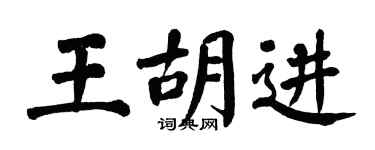 王胡进

词典网